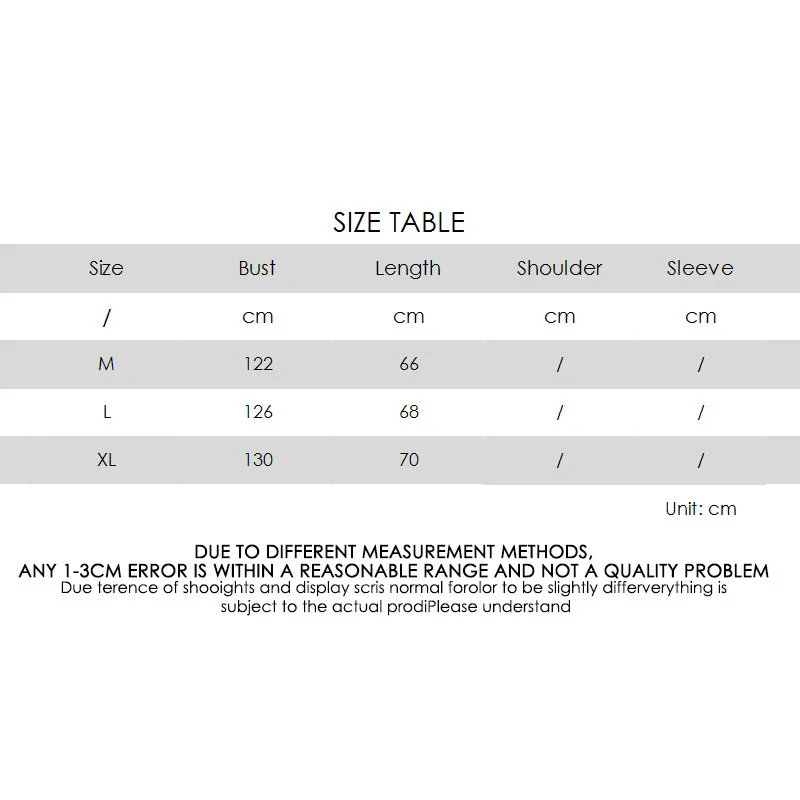 SIZE TABLE

| Size | Bust | Length | Shoulder | Sleeve |
|---|---|---|---|---|
| / | cm | cm | cm | cm |
| M | 122 | 66 | / | / |
| L | 126 | 68 | / | / |
| XL | 130 | 70 | / | / |

Unit: cm

DUE TO DIFFERENT MEASUREMENT METHODS,
ANY 1-3CM ERROR IS WITHIN A REASONABLE RANGE AND NOT A QUALITY PROBLEM
Due terence of shooights and display scris normal forolor to be slightly differverything is subject to the actual prodiPlease understand